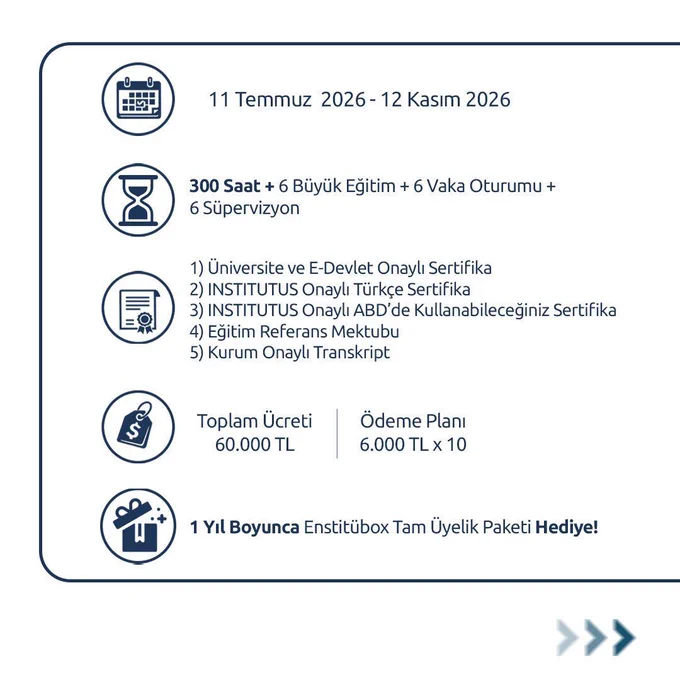 11 Temmuz 2026 - 12 Kasım 2026

300 Saat + 6 Büyük Eğitim + 6 Vaka Oturumu + 6 Süpervizyon

1) Üniversite ve E-Devlet Onaylı Sertifika
2) INSTITUTUS Onaylı Türkçe Sertifika
3) INSTITUTUS Onaylı ABD'de Kullanabileceğiniz Sertifika
4) Eğitim Referans Mektubu
5) Kurum Onaylı Transkript

Toplam Ücreti
60.000 TL

Ödeme Planı
6.000 TL x 10

1 Yıl Boyunca Enstitübox Tam Üyelik Paketi Hediye!